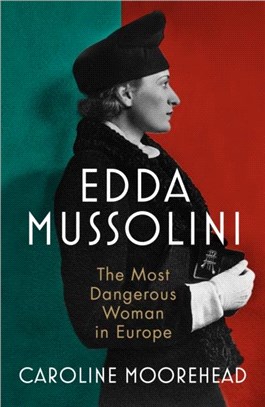 EDDA MUSSOLINI

The Most Dangerous Woman in Europe

CAROLINE MOOREHEAD